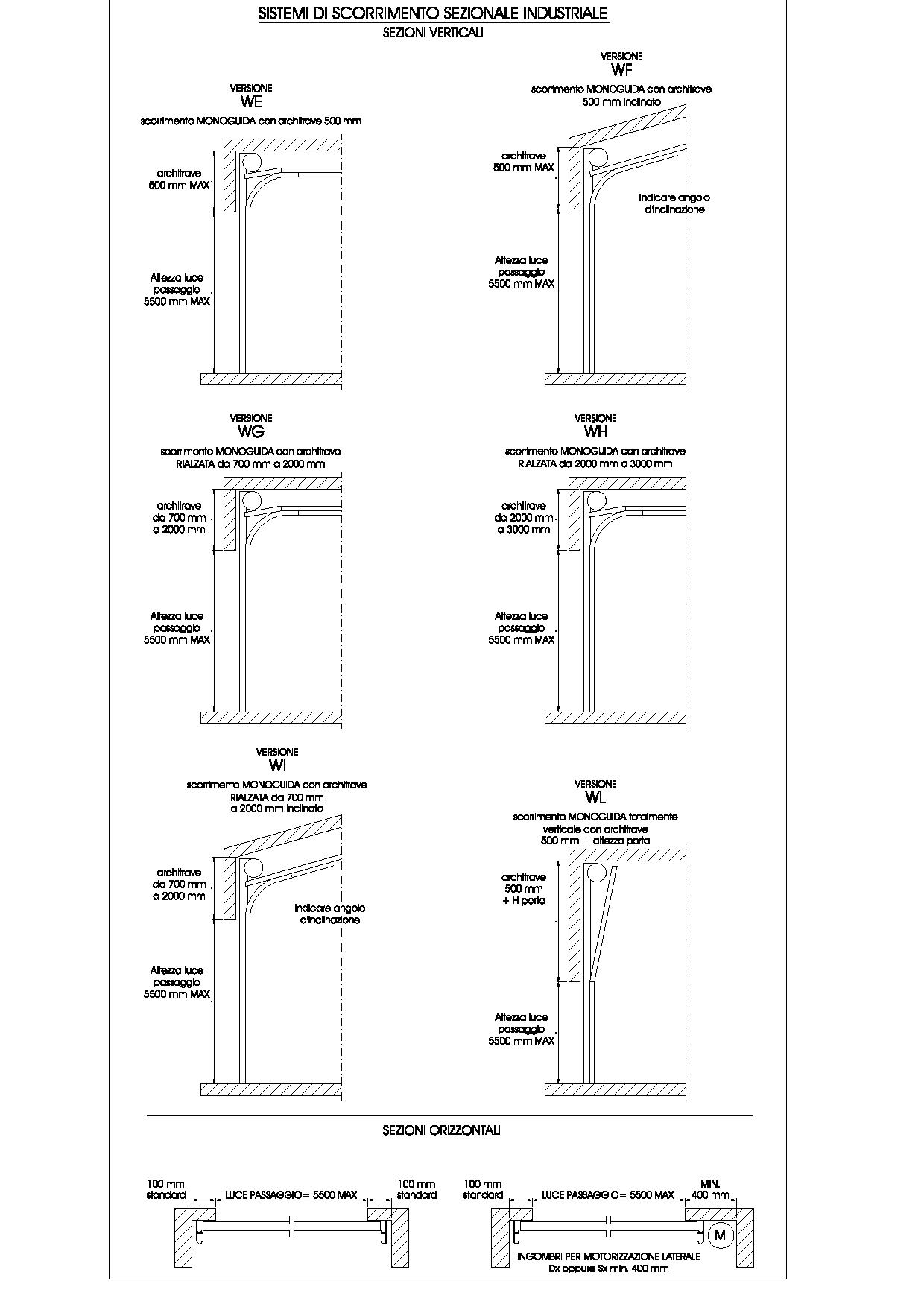 SISTEMI DI SCORRIMENTO SEZIONALE INDUSTRIALE
SEZIONI VERTICALI

VERSIONE
WE
scorrimento MONOGUIDA con architrave 500 mm

architrave
500 mm MAX

Altezza luce
passaggio
5500 mm MAX

VERSIONE
WF
scorrimento MONOGUIDA con architrave
500 mm inclinato

architrave
500 mm MAX

Indicare angolo
d'inclinazione

Altezza luce
passaggio
5500 mm MAX

VERSIONE
WG
scorrimento MONOGUIDA con architrave
RIALZATA da 700 mm a 2000 mm

architrave
da 700 mm
a 2000 mm

Altezza luce
passaggio
5500 mm MAX

VERSIONE
WH
scorrimento MONOGUIDA con architrave
RIALZATA da 2000 mm a 3000 mm

architrave
da 2000 mm
a 3000 mm

Altezza luce
passaggio
5500 mm MAX

VERSIONE
WI
scorrimento MONOGUIDA con architrave
RIALZATA da 700 mm
a 2000 mm inclinato

architrave
da 700 mm
a 2000 mm

Indicare angolo
d'inclinazione

Altezza luce
passaggio
5500 mm MAX

VERSIONE
WL
scorrimento MONOGUIDA totalmente
verticale con architrave
500 mm + altezza porta

architrave
500 mm
+ H porta

Altezza luce
passaggio
5500 mm MAX

SEZIONI ORIZZONTALI

100 mm
standard
LUCE PASSAGGIO= 5500 MAX
100 mm
standard

100 mm
standard
LUCE PASSAGGIO= 5500 MAX
MIN.
400 mm
M
INGOMBRI PER MOTORIZZAZIONE LATERALE
Dx oppure Sx min. 400 mm